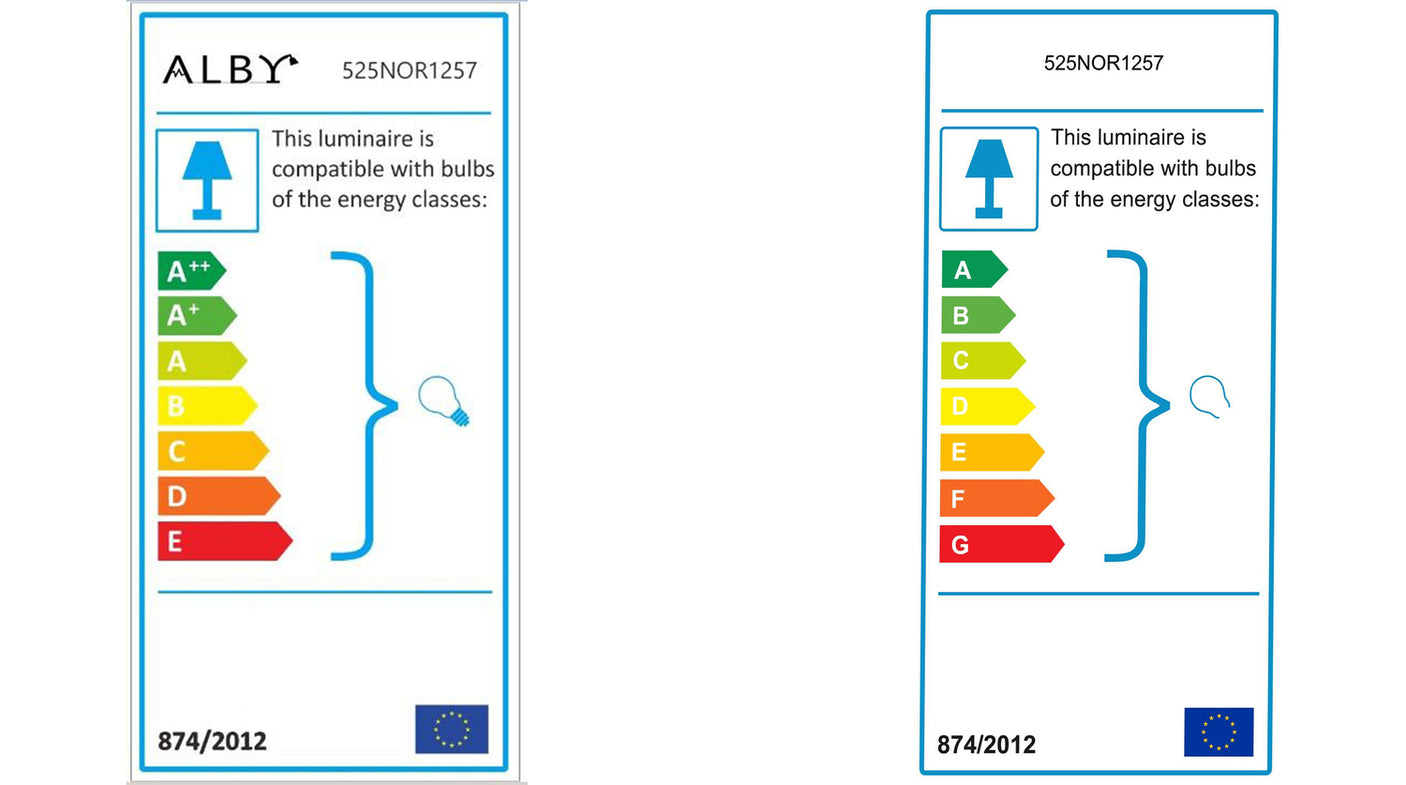 ALBY 525NOR1257

This luminaire is compatible with bulbs of the energy classes:

$A^{++}$
$A^{+}$
A
B
C
D
E

874/2012

525NOR1257

This luminaire is compatible with bulbs of the energy classes:

A
B
C
D
E
F
G

874/2012